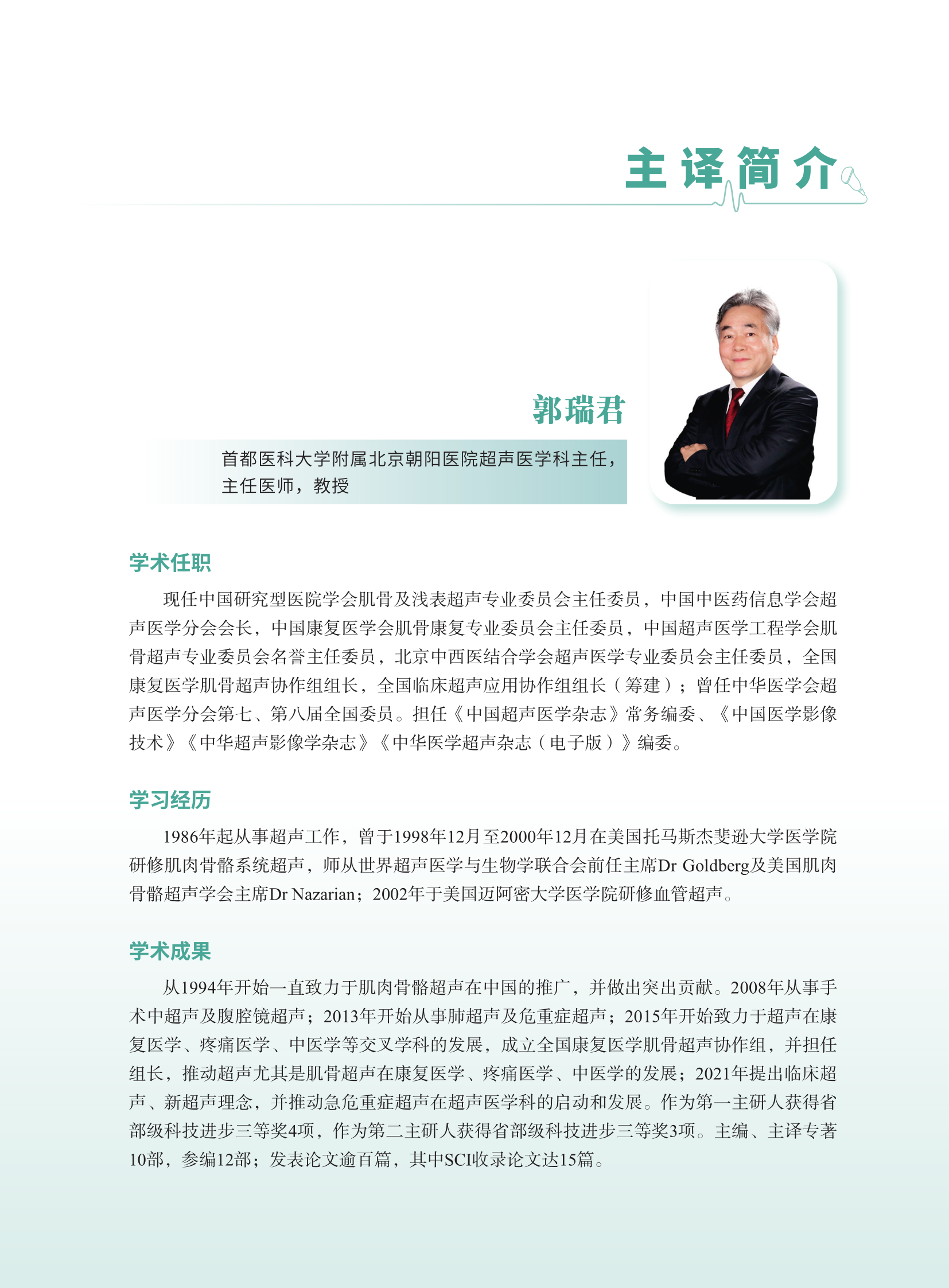 主译简介

郭瑞君

首都医科大学附属北京朝阳医院超声医学科主任，主任医师，教授

学术任职

现任中国研究型医院学会肌骨及浅表超声专业委员会主任委员，中国中医药信息学会超声医学分会会长，中国康复医学会肌骨康复专业委员会主任委员，中国超声医学工程学会肌骨超声专业委员会名誉主任委员，北京中西医结合学会超声医学专业委员会主任委员，全国康复医学肌骨超声协作组组长，全国临床超声应用协作组组长（筹建）；曾任中华医学会超声医学分会第七、第八届全国委员。担任《中国超声医学杂志》常务编委、《中国医学影像技术》《中华超声影像学杂志》《中华医学超声杂志（电子版）》编委。

学习经历

1986年起从事超声工作，曾于1998年12月至2000年12月在美国托马斯杰斐逊大学医学院研修肌肉骨骼系统超声，师从世界超声医学与生物学联合会前任主席Dr Goldberg及美国肌肉骨骼超声学会主席Dr Nazarian；2002年于美国迈阿密大学医学院研修血管超声。

学术成果

从1994年开始一直致力于肌肉骨骼超声在中国的推广，并做出突出贡献。2008年从事手术中超声及腹腔镜超声；2013年开始从事肺超声及危重症超声；2015年开始致力于超声在康复医学、疼痛医学、中医学等交叉学科的发展，成立全国康复医学肌骨超声协作组，并担任组长，推动超声尤其是肌骨超声在康复医学、疼痛医学、中医学的发展；2021年提出临床超声、新超声理念，并推动急危重症超声在超声医学科的启动和发展。作为第一主研人获得省部级科技进步三等奖4项，作为第二主研人获得省部级科技进步三等奖3项。主编、主译专著10部，参编12部；发表论文逾百篇，其中SCI收录论文达15篇。